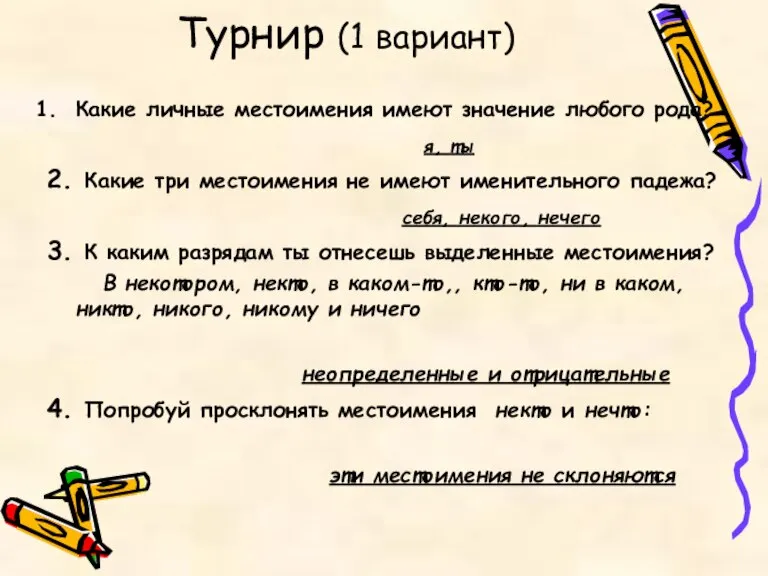 Турнир (1 вариант)

1. Какие личные местоимения имеют значение любого рода?

я, ты

2. Какие три местоимения не имеют именительного падежа?

себя, некого, нечего

3. К каким разрядам ты отнесешь выделенные местоимения?

В некотором, некто, в каком-то,, кто-то, ни в каком, никто, никого, никому и ничего

неопределенные и отрицательные

4. Попробуй просклонять местоимения некто и нечто:

эти местоимения не склоняются